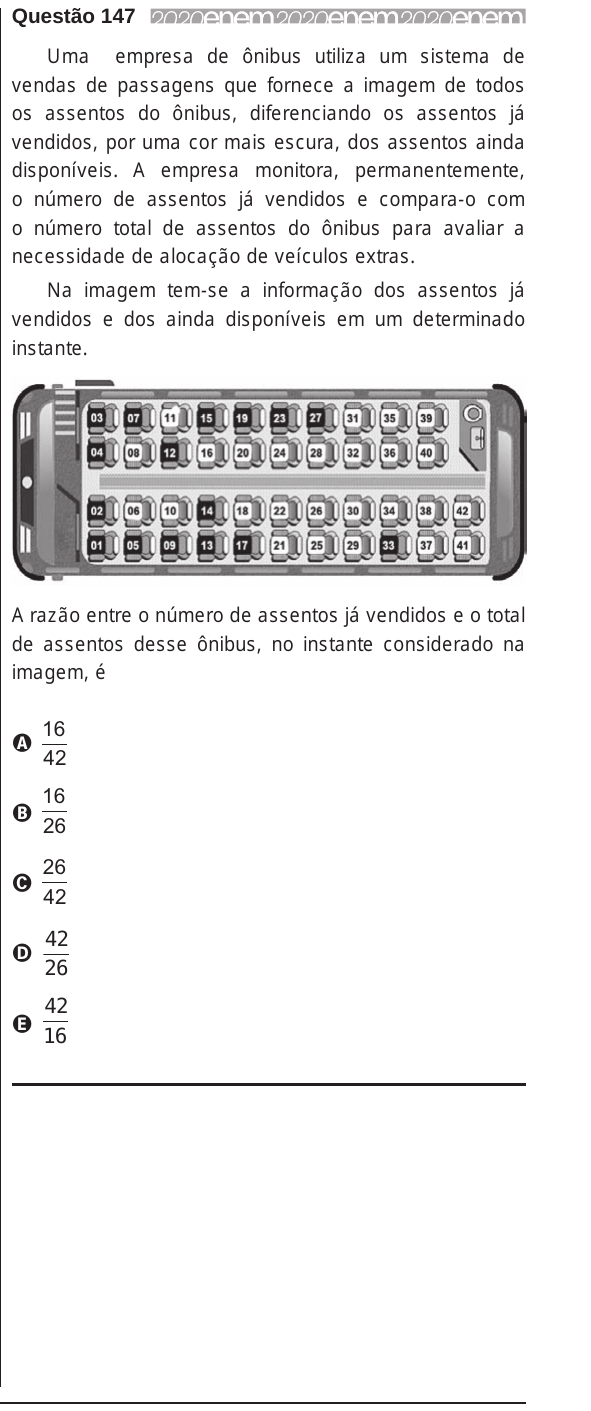 Questão 147 2020enem2020enem2020enem

Uma empresa de ônibus utiliza um sistema de vendas de passagens que fornece a imagem de todos os assentos do ônibus, diferenciando os assentos já vendidos, por uma cor mais escura, dos assentos ainda disponíveis. A empresa monitora, permanentemente, o número de assentos já vendidos e compara-o com o número total de assentos do ônibus para avaliar a necessidade de alocação de veículos extras.

Na imagem tem-se a informação dos assentos já vendidos e dos ainda disponíveis em um determinado instante.

03 07 11 15 19 23 27 31 35 39
04 08 12 16 20 24 28 32 36 40
02 06 10 14 18 22 26 30 34 38 42
01 05 09 13 17 21 25 29 33 37 41

A razão entre o número de assentos já vendidos e o total de assentos desse ônibus, no instante considerado na imagem, é

A $\frac{16}{42}$

B $\frac{16}{26}$

C $\frac{26}{42}$

D $\frac{42}{26}$

E $\frac{42}{16}$